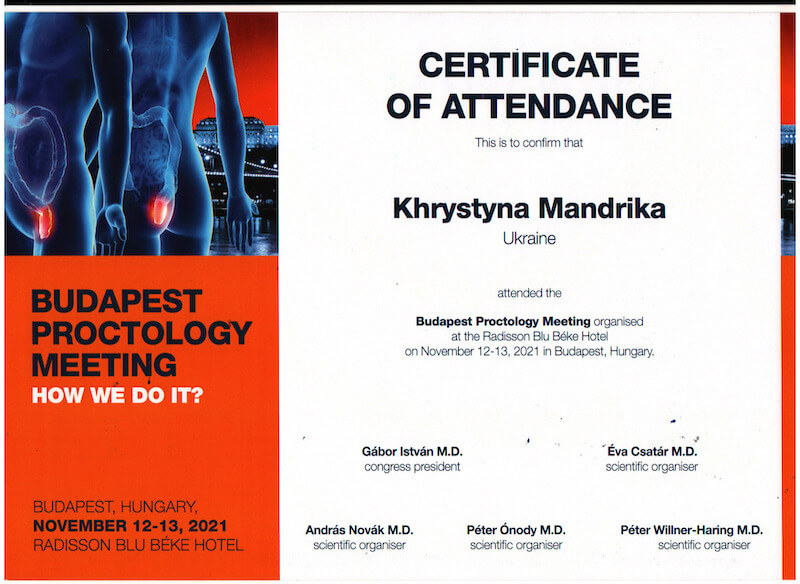 BUDAPEST PROCTOLOGY MEETING
HOW WE DO IT?

BUDAPEST, HUNGARY,
NOVEMBER 12-13, 2021
RADISSON BLU BÉKE HOTEL

CERTIFICATE OF ATTENDANCE

This is to confirm that

Khrystyna Mandrika
Ukraine

attended the

Budapest Proctology Meeting organised at the Radisson Blu Béke Hotel on November 12-13, 2021 in Budapest, Hungary.

Gábor István M.D.
congress president

Éva Csatár M.D.
scientific organiser

András Novák M.D.
scientific organiser

Péter Ónody M.D.
scientific organiser

Péter Willner-Haring M.D.
scientific organiser